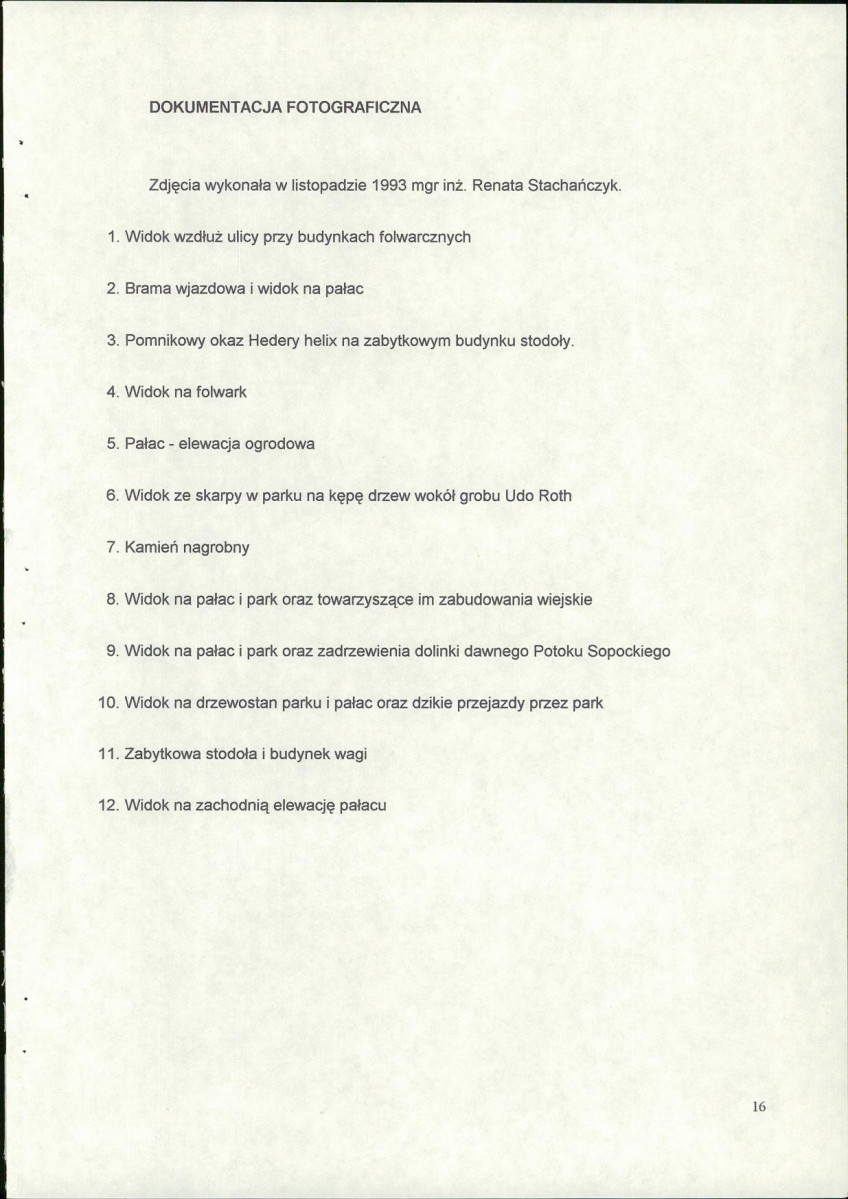 DOKUMENTACJA FOTOGRAFICZNA

Zdjęcia wykonała w listopadzie 1993 mgr inż. Renata Stachańczyk.

1. Widok wzdłuż ulicy przy budynkach folwarcznych

2. Brama wjazdowa i widok na pałac

3. Pomnikowy okaz Hedery helix na zabytkowym budynku stodoły.

4. Widok na folwark

5. Pałac - elewacja ogrodowa

6. Widok ze skarpy w parku na kępę drzew wokół grobu Udo Roth

7. Kamień nagrobny

8. Widok na pałac i park oraz towarzyszące im zabudowania wiejskie

9. Widok na pałac i park oraz zadrzewienia dolinki dawnego Potoku Sopockiego

10. Widok na drzewostan parku i pałac oraz dzikie przejazdy przez park

11. Zabytkowa stodoła i budynek wagi

12. Widok na zachodnią elewację pałacu

16